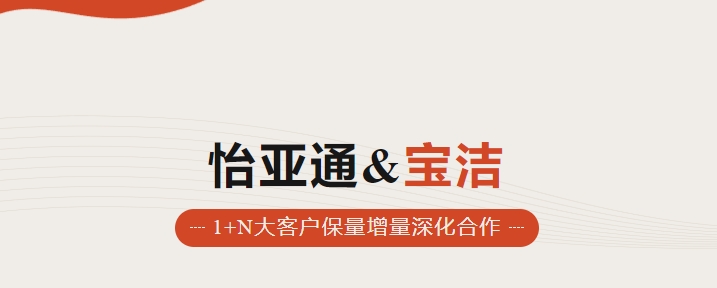 怡亚通&宝洁

---- 1+N大客户保量增量深化合作 ----